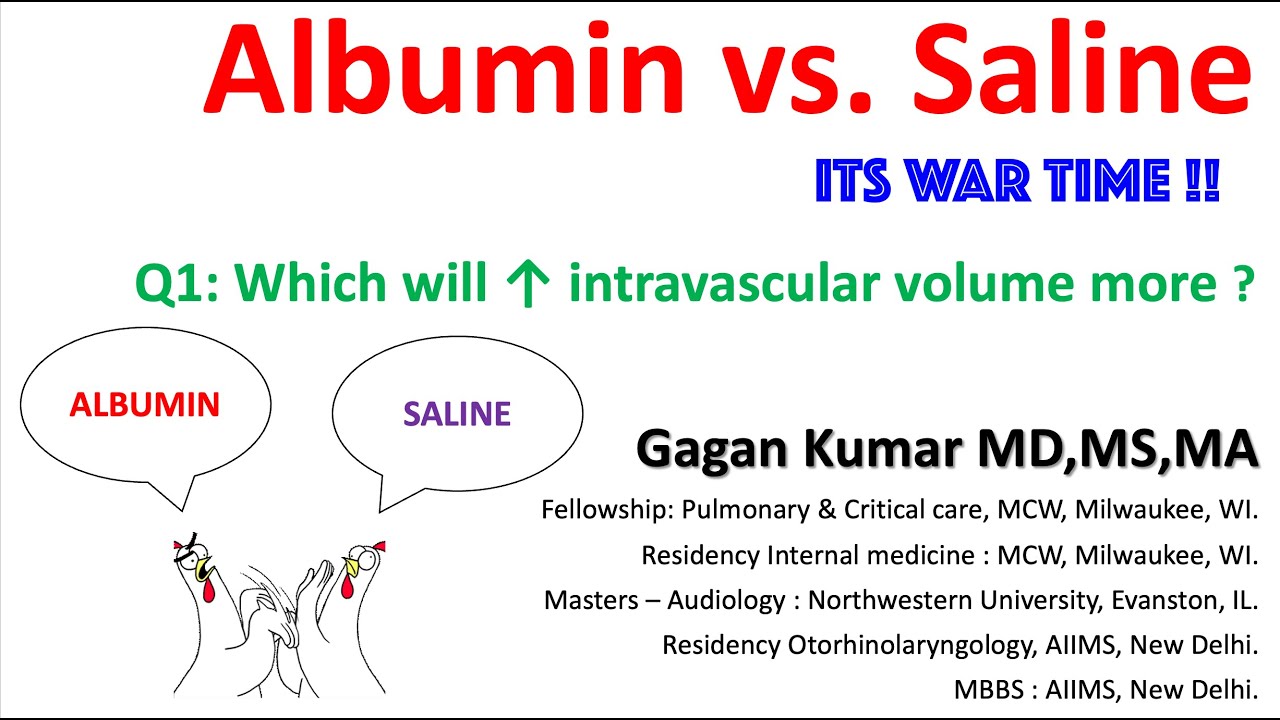 Albumin vs. Saline

ITS WAR TIME !!

Q1: Which will ↑ intravascular volume more ?

ALBUMIN

SALINE

Gagan Kumar MD,MS,MA

Fellowship: Pulmonary & Critical care, MCW, Milwaukee, WI.

Residency Internal medicine : MCW, Milwaukee, WI.

Masters – Audiology : Northwestern University, Evanston, IL.

Residency Otorhinolaryngology, AIIMS, New Delhi.

MBBS : AIIMS, New Delhi.